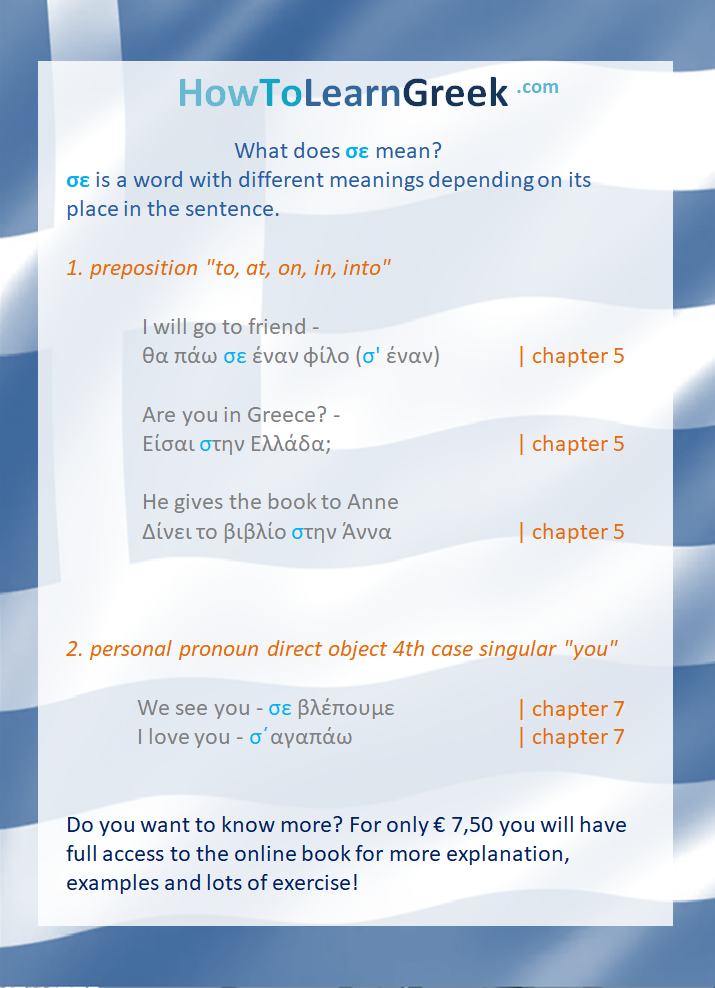 HowToLearnGreek .com

What does σε mean?
σε is a word with different meanings depending on its place in the sentence.

1. preposition "to, at, on, in, into"

I will go to friend -
θα πάω σε έναν φίλο (σ' έναν) | chapter 5

Are you in Greece? -
Είσαι στην Ελλάδα; | chapter 5

He gives the book to Anne
Δίνει το βιβλίο στην Άννα | chapter 5

2. personal pronoun direct object 4th case singular "you"

We see you - σε βλέπουμε | chapter 7
I love you - σ΄αγαπάω | chapter 7

Do you want to know more? For only € 7,50 you will have full access to the online book for more explanation, examples and lots of exercise!